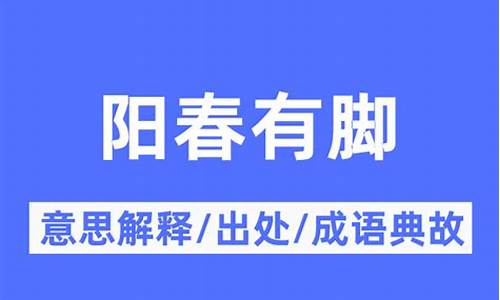 阳春有脚

意思解释/出处/成语典故